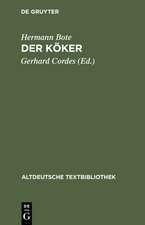 DE GRUYTER

Hermann Bote
DER KÖKER
Gerhard Cordes (Ed.)

ALTDEUTSCHE TEXTBIBLIOTHEK

DE
G